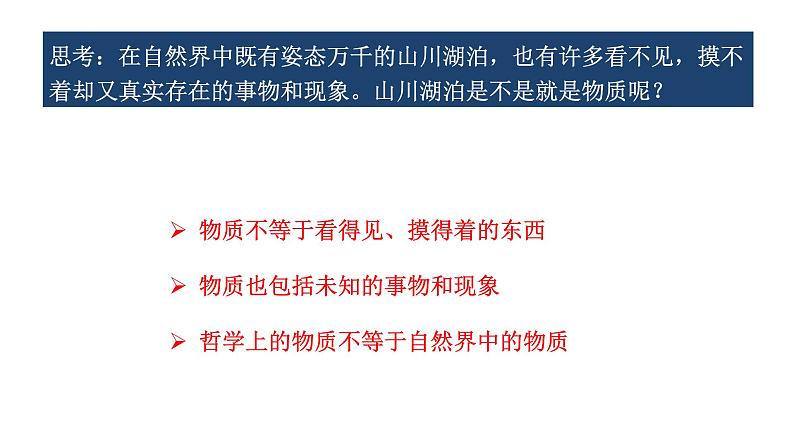 思考：在自然界中既有姿态万千的山川湖泊，也有许多看不见，摸不着却又真实存在的事物和现象。山川湖泊是不是就是物质呢？

➢ 物质不等于看得见、摸得着的东西

➢ 物质也包括未知的事物和现象

➢ 哲学上的物质不等于自然界中的物质